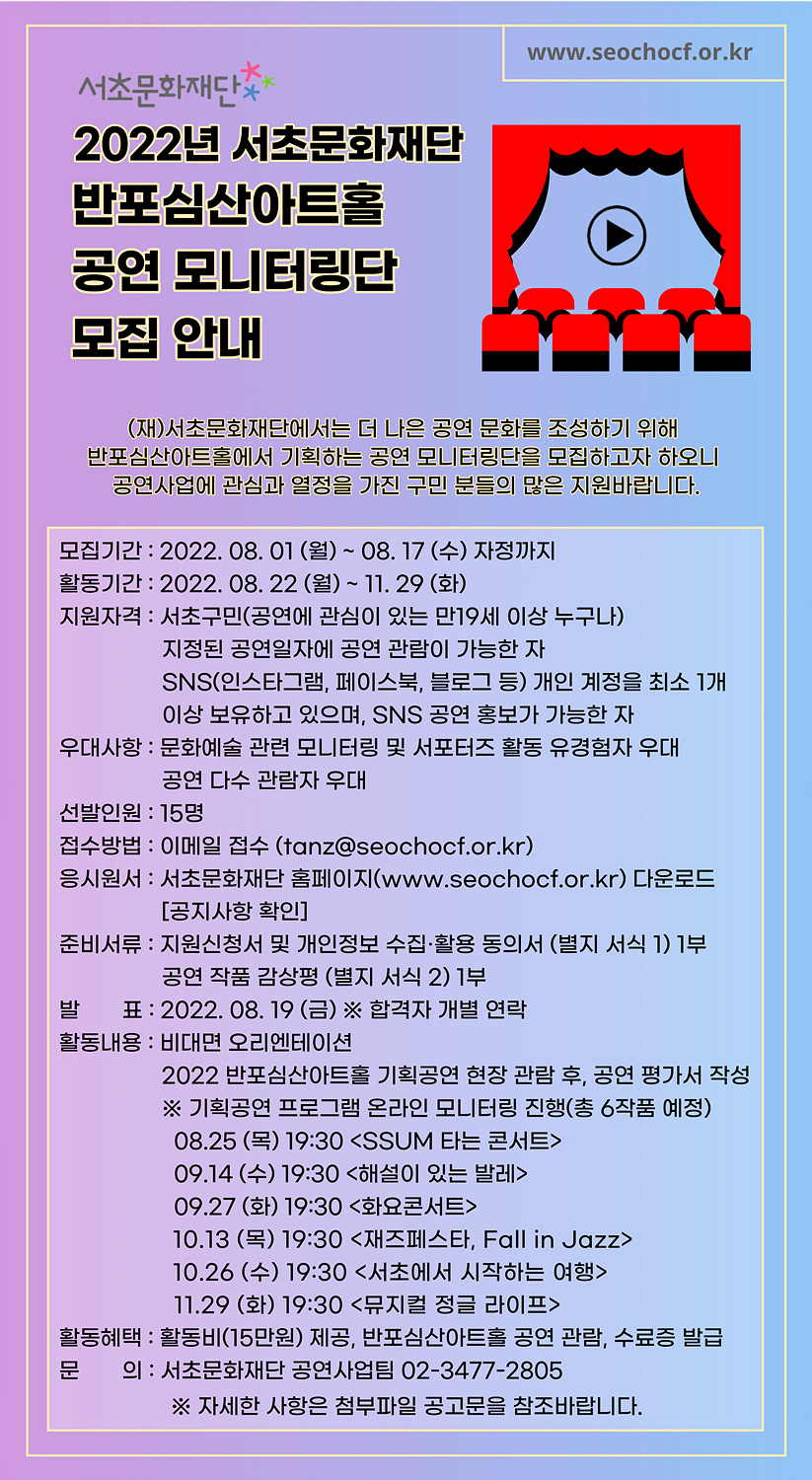 www.seochocf.or.kr

서초문화재단

2022년 서초문화재단 반포심산아트홀 공연 모니터링단 모집 안내

(재)서초문화재단에서는 더 나은 공연 문화를 조성하기 위해 반포심산아트홀에서 기획하는 공연 모니터링단을 모집하고자 하오니 공연사업에 관심과 열정을 가진 구민 분들의 많은 지원바랍니다.

모집기간 : 2022. 08. 01 (월) ~ 08. 17 (수) 자정까지
활동기간 : 2022. 08. 22 (월) ~ 11. 29 (화)
지원자격 : 서초구민(공연에 관심이 있는 만19세 이상 누구나)
지정된 공연일자에 공연 관람이 가능한 자
SNS(인스타그램, 페이스북, 블로그 등) 개인 계정을 최소 1개 이상 보유하고 있으며, SNS 공연 홍보가 가능한 자
우대사항 : 문화예술 관련 모니터링 및 서포터즈 활동 유경험자 우대
공연 다수 관람자 우대
선발인원 : 15명
접수방법 : 이메일 접수 (tanz@seochocf.or.kr)
응시원서 : 서초문화재단 홈페이지(www.seochocf.or.kr) 다운로드 [공지사항 확인]
준비서류 : 지원신청서 및 개인정보 수집·활용 동의서 (별지 서식 1) 1부
공연 작품 감상평 (별지 서식 2) 1부
발 표 : 2022. 08. 19 (금) ※ 합격자 개별 연락
활동내용 : 비대면 오리엔테이션
2022 반포심산아트홀 기획공연 현장 관람 후, 공연 평가서 작성
※ 기획공연 프로그램 온라인 모니터링 진행(총 6작품 예정)
08.25 (목) 19:30 <SSUM 타는 콘서트>
09.14 (수) 19:30 <해설이 있는 발레>
09.27 (화) 19:30 <화요콘서트>
10.13 (목) 19:30 <재즈페스타, Fall in Jazz>
10.26 (수) 19:30 <서초에서 시작하는 여행>
11.29 (화) 19:30 <뮤지컬 정글 라이프>
활동혜택 : 활동비(15만원) 제공, 반포심산아트홀 공연 관람, 수료증 발급
문 의 : 서초문화재단 공연사업팀 02-3477-2805
※ 자세한 사항은 첨부파일 공고문을 참조바랍니다.